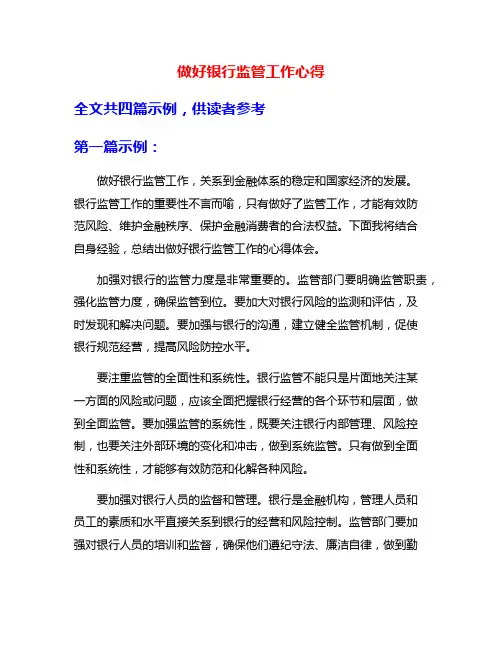 做好银行监管工作心得

全文共四篇示例，供读者参考

第一篇示例：

做好银行监管工作，关系到金融体系的稳定和国家经济的发展。银行监管工作的重要性不言而喻，只有做好了监管工作，才能有效防范风险、维护金融秩序、保护金融消费者的合法权益。下面我将结合自身经验，总结出做好银行监管工作的心得体会。

加强对银行的监管力度是非常重要的。监管部门要明确监管职责，强化监管力度，确保监管到位。要加大对银行风险的监测和评估，及时发现和解决问题。要加强与银行的沟通，建立健全监管机制，促使银行规范经营，提高风险防控水平。

要注重监管的全面性和系统性。银行监管不能只是片面地关注某一方面的风险或问题，应该全面把握银行经营的各个环节和层面，做到全面监管。要加强监管的系统性，既要关注银行内部管理、风险控制，也要关注外部环境的变化和冲击，做到系统监管。只有做到全面性和系统性，才能够有效防范和化解各种风险。

要加强对银行人员的监督和管理。银行是金融机构，管理人员和员工的素质和水平直接关系到银行的经营和风险控制。监管部门要加强对银行人员的培训和监督，确保他们遵纪守法、廉洁自律，做到勤